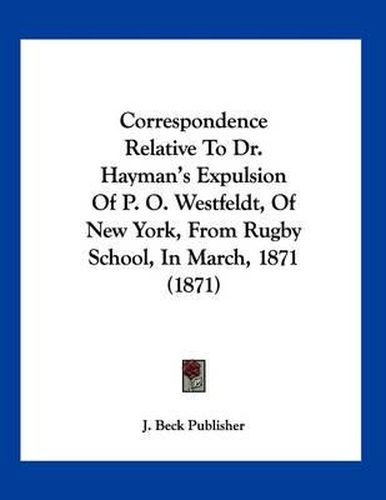 Correspondence Relative To Dr. Hayman's Expulsion Of P. O. Westfeldt, Of New York, From Rugby School, In March, 1871 (1871)

J. Beck Publisher